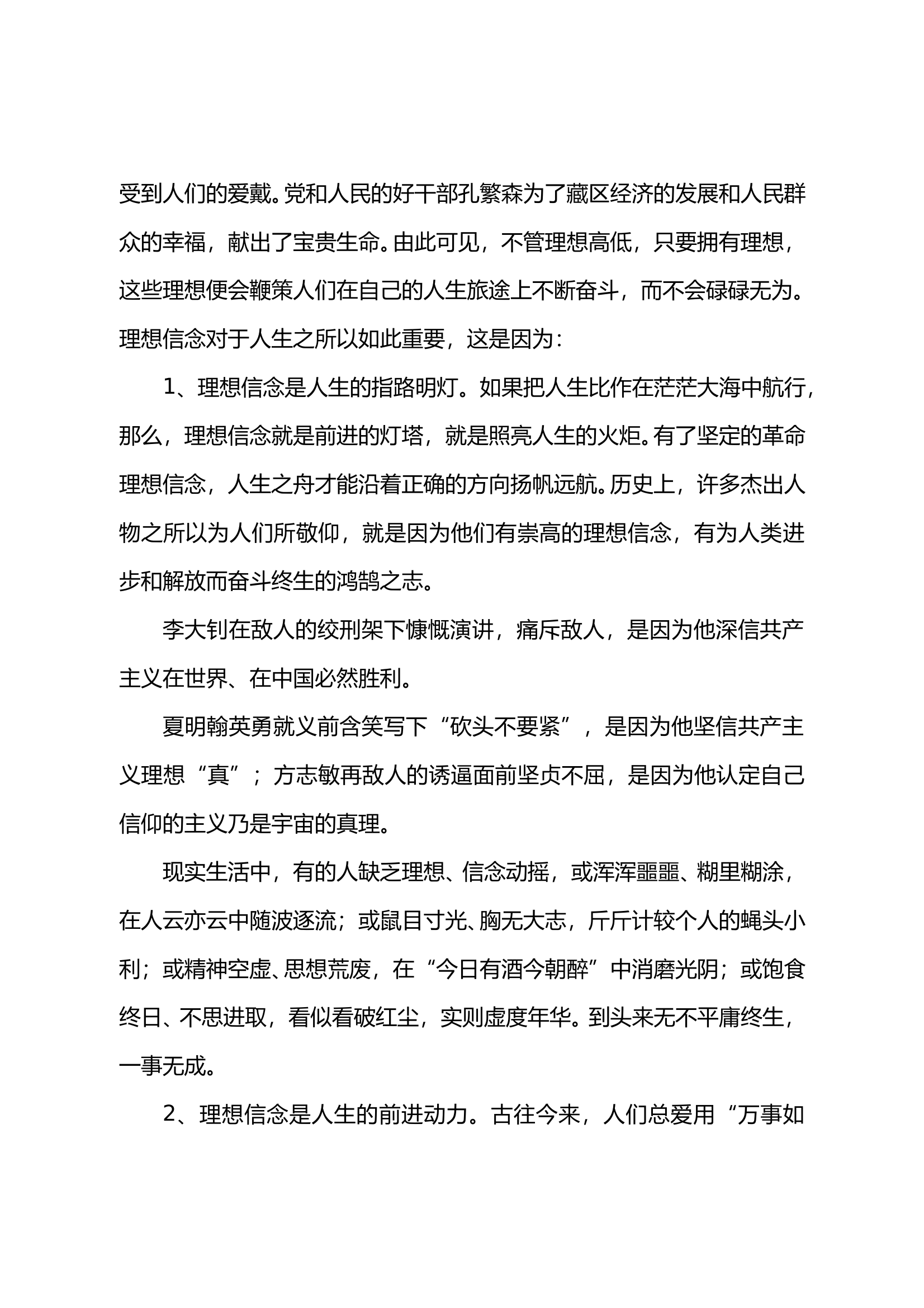 受到人们的爱戴。党和人民的好干部孔繁森为了藏区经济的发展和人民群众的幸福，献出了宝贵生命。由此可见，不管理想高低，只要拥有理想，这些理想便会鞭策人们在自己的人生旅途上不断奋斗，而不会碌碌无为。理想信念对于人生之所以如此重要，这是因为：

1、理想信念是人生的指路明灯。如果把人生比作在茫茫大海中航行，那么，理想信念就是前进的灯塔，就是照亮人生的火炬。有了坚定的革命理想信念，人生之舟才能沿着正确的方向扬帆远航。历史上，许多杰出人物之所以为人们所敬仰，就是因为他们有崇高的理想信念，有为人类进步和解放而奋斗终生的鸿鹄之志。

李大钊在敌人的绞刑架下慷慨演讲，痛斥敌人，是因为他深信共产主义在世界、在中国必然胜利。

夏明翰英勇就义前含笑写下“砍头不要紧”，是因为他坚信共产主义理想“真”；方志敏再敌人的诱逼面前坚贞不屈，是因为他认定自己信仰的主义乃是宇宙的真理。

现实生活中，有的人缺乏理想、信念动摇，或浑浑噩噩、糊里糊涂，在人云亦云中随波逐流；或鼠目寸光、胸无大志，斤斤计较个人的蝇头小利；或精神空虚、思想荒废，在“今日有酒今朝醉”中消磨光阴；或饱食终日、不思进取，看似看破红尘，实则虚度年华。到头来无不平庸终生，一事无成。

2、理想信念是人生的前进动力。古往今来，人们总爱用“万事如